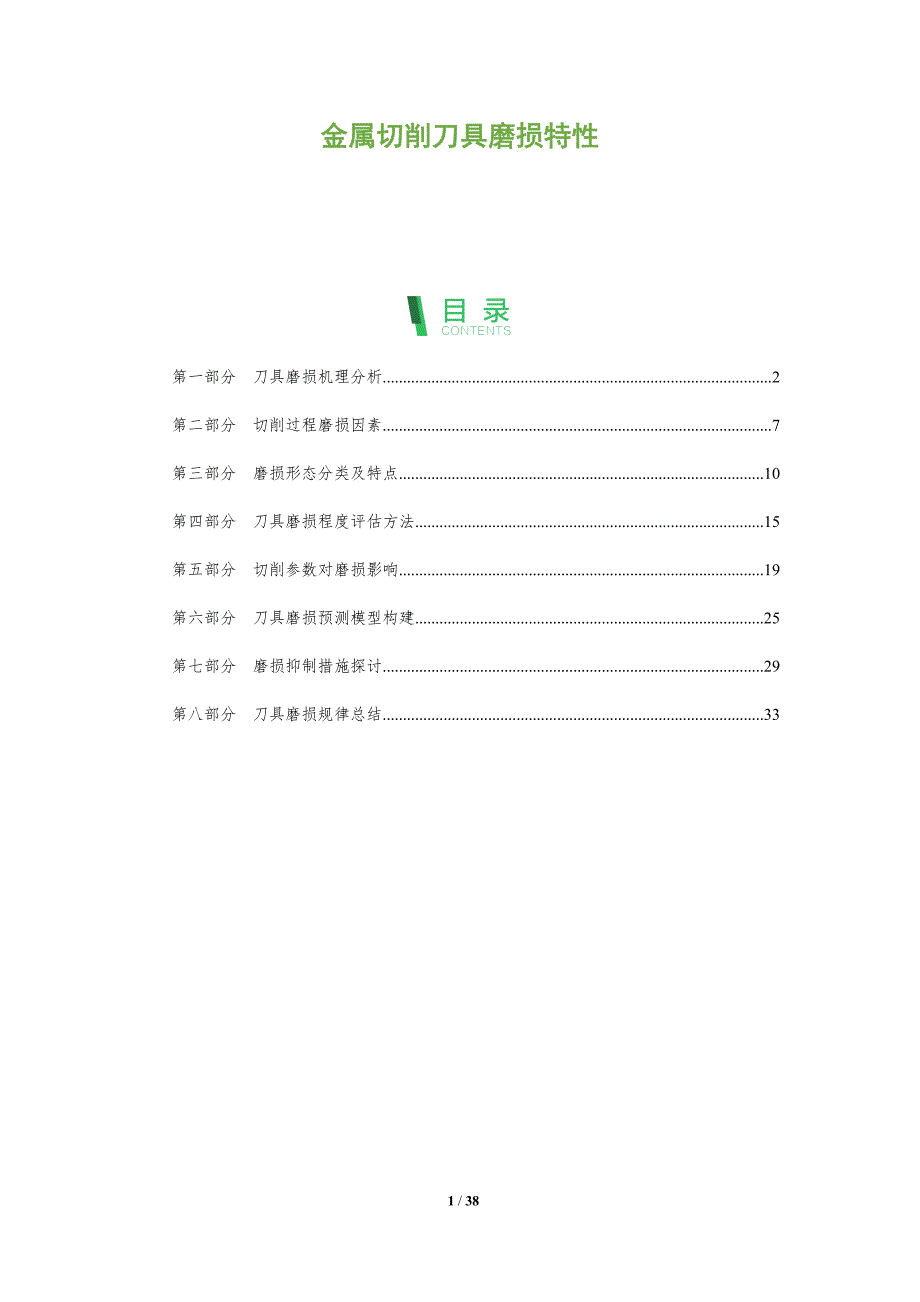 金属切削刀具磨损特性

目录
CONTENTS

第一部分 刀具磨损机理分析 2

第二部分 切削过程磨损因素 7

第三部分 磨损形态分类及特点 10

第四部分 刀具磨损程度评估方法 15

第五部分 切削参数对磨损影响 19

第六部分 刀具磨损预测模型构建 25

第七部分 磨损抑制措施探讨 29

第八部分 刀具磨损规律总结 33

1 / 38